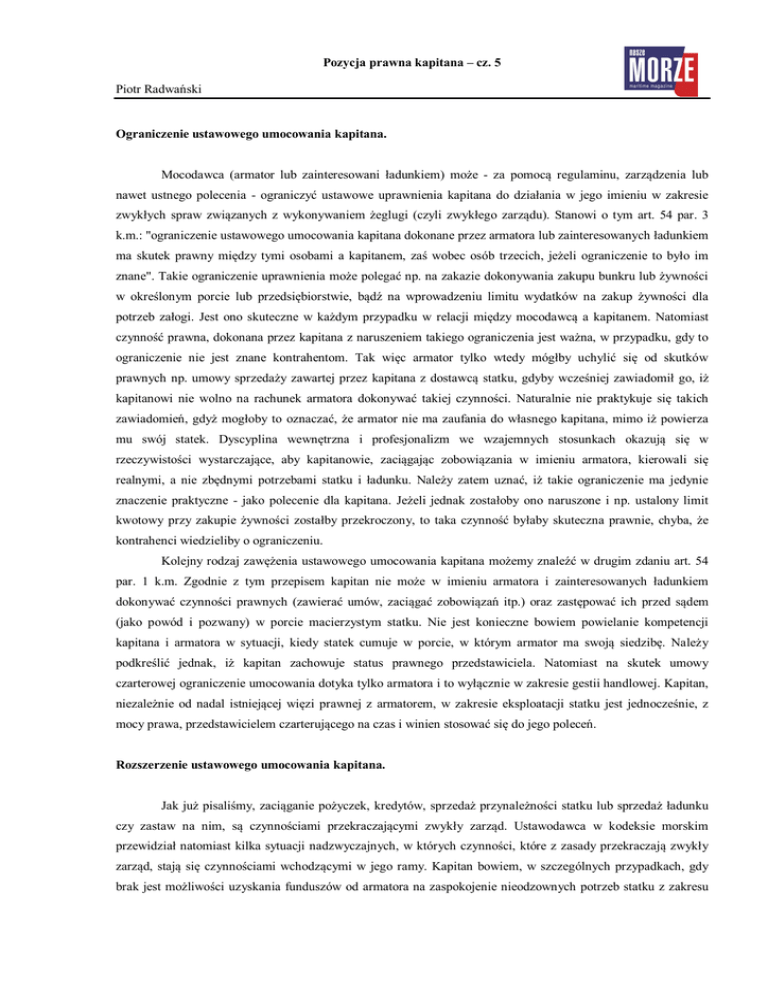 Pozycja prawna kapitana – cz. 5

nasze MORZE maritime magazine

Piotr Radwański

Ograniczenie ustawowego umocowania kapitana.

Mocodawca (armator lub zainteresowani ładunkiem) może - za pomocą regulaminu, zarządzenia lub nawet ustnego polecenia - ograniczyć ustawowe uprawnienia kapitana do działania w jego imieniu w zakresie zwykłych spraw związanych z wykonywaniem żeglugi (czyli zwykłego zarządu). Stanowi o tym art. 54 par. 3 k.m.: "ograniczenie ustawowego umocowania kapitana dokonane przez armatora lub zainteresowanych ładunkiem ma skutek prawny między tymi osobami a kapitanem, zaś wobec osób trzecich, jeżeli ograniczenie to było im znane". Takie ograniczenie uprawnienia może polegać np. na zakazie dokonywania zakupu bunkru lub żywności w określonym porcie lub przedsiębiorstwie, bądź na wprowadzeniu limitu wydatków na zakup żywności dla potrzeb załogi. Jest ono skuteczne w każdym przypadku w relacji między mocodawcą a kapitanem. Natomiast czynność prawna, dokonana przez kapitana z naruszeniem takiego ograniczenia jest ważna, w przypadku, gdy to ograniczenie nie jest znane kontrahentom. Tak więc armator tylko wtedy mógłby uchylić się od skutków prawnych np. umowy sprzedaży zawartej przez kapitana z dostawcą statku, gdyby wcześniej zawiadomił go, iż kapitanowi nie wolno na rachunek armatora dokonywać takiej czynności. Naturalnie nie praktykuje się takich zawiadomień, gdyż mogłoby to oznaczać, że armator nie ma zaufania do własnego kapitana, mimo iż powierza mu swój statek. Dyscyplina wewnętrzna i profesjonalizm we wzajemnych stosunkach okazują się w rzeczywistości wystarczające, aby kapitanowie, zaciągając zobowiązania w imieniu armatora, kierowali się realnymi, a nie zbędnymi potrzebami statku i ładunku. Należy zatem uznać, iż takie ograniczenie ma jedynie znaczenie praktyczne - jako polecenie dla kapitana. Jeżeli jednak zostałoby ono naruszone i np. ustalony limit kwotowy przy zakupie żywności zostałby przekroczony, to taka czynność byłaby skuteczna prawnie, chyba, że kontrahenci wiedzieliby o ograniczeniu.

Kolejny rodzaj zawężenia ustawowego umocowania kapitana możemy znaleźć w drugim zdaniu art. 54 par. 1 k.m. Zgodnie z tym przepisem kapitan nie może w imieniu armatora i zainteresowanych ładunkiem dokonywać czynności prawnych (zawierać umów, zaciągać zobowiązań itp.) oraz zastępować ich przed sądem (jako powód i pozwany) w porcie macierzystym statku. Nie jest konieczne bowiem powielanie kompetencji kapitana i armatora w sytuacji, kiedy statek cumuje w porcie, w którym armator ma swoją siedzibę. Należy podkreślić jednak, iż kapitan zachowuje status prawnego przedstawiciela. Natomiast na skutek umowy czarterowej ograniczenie umocowania dotyka tylko armatora i to wyłącznie w zakresie gestii handlowej. Kapitan, niezależnie od nadal istniejącej więzi prawnej z armatorem, w zakresie eksploatacji statku jest jednocześnie, z mocy prawa, przedstawicielem czarterującego na czas i winien stosować się do jego poleceń.

Rozszerzenie ustawowego umocowania kapitana.

Jak już pisaliśmy, zaciąganie pożyczek, kredytów, sprzedaż przynależności statku lub sprzedaż ładunku czy zastaw na nim, są czynnościami przekraczającymi zwykły zarząd. Ustawodawca w kodeksie morskim przewidział natomiast kilka sytuacji nadzwyczajnych, w których czynności, które z zasady przekraczają zwykły zarząd, stają się czynnościami wchodzącymi w jego ramy. Kapitan bowiem, w szczególnych przypadkach, gdy brak jest możliwości uzyskania funduszów od armatora na zaspokojenie nieodzownych potrzeb statku z zakresu